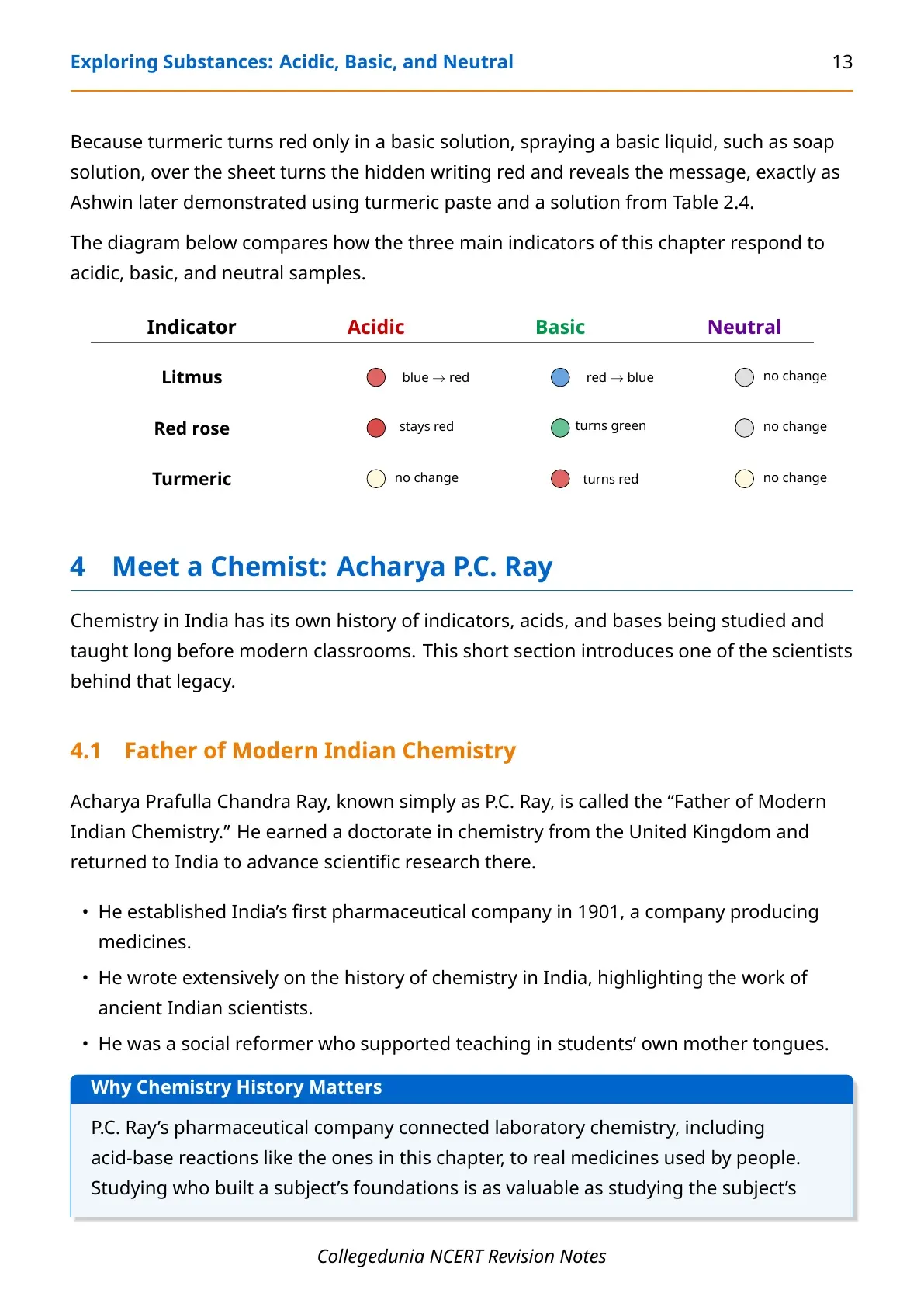 Exploring Substances: Acidic, Basic, and Neutral 13

Because turmeric turns red only in a basic solution, spraying a basic liquid, such as soap solution, over the sheet turns the hidden writing red and reveals the message, exactly as Ashwin later demonstrated using turmeric paste and a solution from Table 2.4.

The diagram below compares how the three main indicators of this chapter respond to acidic, basic, and neutral samples.

| Indicator | Acidic | Basic | Neutral |
|---|---|---|---|
| Litmus | blue $\rightarrow$ red | red $\rightarrow$ blue | no change |
| Red rose | stays red | turns green | no change |
| Turmeric | no change | turns red | no change |

4 Meet a Chemist: Acharya P.C. Ray

Chemistry in India has its own history of indicators, acids, and bases being studied and taught long before modern classrooms. This short section introduces one of the scientists behind that legacy.

4.1 Father of Modern Indian Chemistry

Acharya Prafulla Chandra Ray, known simply as P.C. Ray, is called the “Father of Modern Indian Chemistry.” He earned a doctorate in chemistry from the United Kingdom and returned to India to advance scientific research there.

• He established India’s first pharmaceutical company in 1901, a company producing medicines.

• He wrote extensively on the history of chemistry in India, highlighting the work of ancient Indian scientists.

• He was a social reformer who supported teaching in students’ own mother tongues.

Why Chemistry History Matters

P.C. Ray’s pharmaceutical company connected laboratory chemistry, including acid-base reactions like the ones in this chapter, to real medicines used by people. Studying who built a subject’s foundations is as valuable as studying the subject’s

Collegedunia NCERT Revision Notes